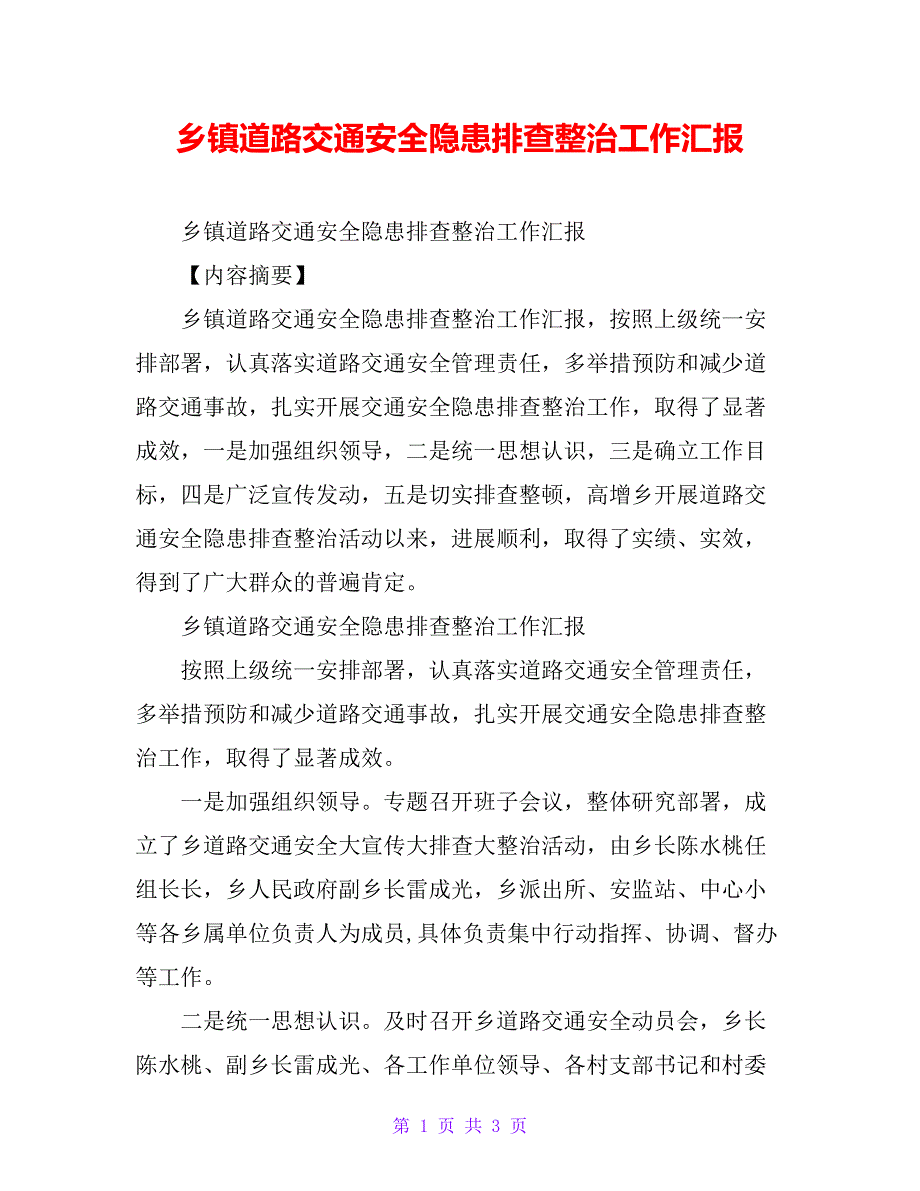 乡镇道路交通安全隐患排查整治工作汇报

乡镇道路交通安全隐患排查整治工作汇报

【内容摘要】

乡镇道路交通安全隐患排查整治工作汇报，按照上级统一安排部署，认真落实道路交通安全管理责任，多举措预防和减少道路交通事故，扎实开展交通安全隐患排查整治工作，取得了显著成效，一是加强组织领导，二是统一思想认识，三是确立工作目标，四是广泛宣传发动，五是切实排查整顿，高增乡开展道路交通安全隐患排查整治活动以来，进展顺利，取得了实绩、实效，得到了广大群众的普遍肯定。

乡镇道路交通安全隐患排查整治工作汇报

按照上级统一安排部署，认真落实道路交通安全管理责任，多举措预防和减少道路交通事故，扎实开展交通安全隐患排查整治工作，取得了显著成效。

一是加强组织领导。专题召开班子会议，整体研究部署，成立了乡道路交通安全大宣传大排查大整治活动，由乡长陈水桃任组长长，乡人民政府副乡长雷成光，乡派出所、安监站、中心小等各乡属单位负责人为成员,具体负责集中行动指挥、协调、督办等工作。

二是统一思想认识。及时召开乡道路交通安全动员会，乡长陈水桃、副乡长雷成光、各工作单位领导、各村支部书记和村委

第 1 页 共 3 页